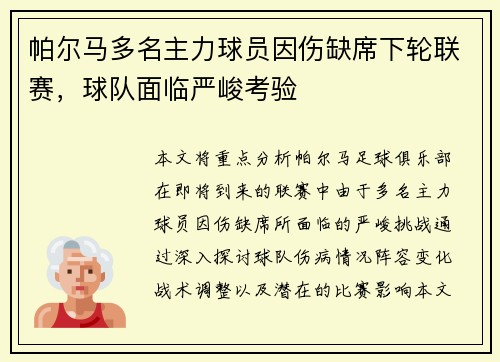 帕尔马多名主力球员因伤缺席下轮联赛，球队面临严峻考验

本文将重点分析帕尔马足球俱乐部在即将到来的联赛中由于多名主力球员因伤缺席所面临的严峻挑战通过深入探讨球队伤病情况阵容变化战术调整以及潜在的比赛影响本文